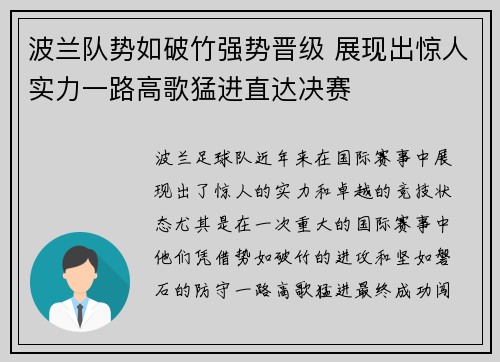 波兰队势如破竹强势晋级 展现出惊人实力一路高歌猛进直达决赛

波兰足球队近年来在国际赛事中展现出了惊人的实力和卓越的竞技状态尤其是在一次重大的国际赛事中他们凭借势如破竹的进攻和坚如磐石的防守一路高歌猛进最终成功闯